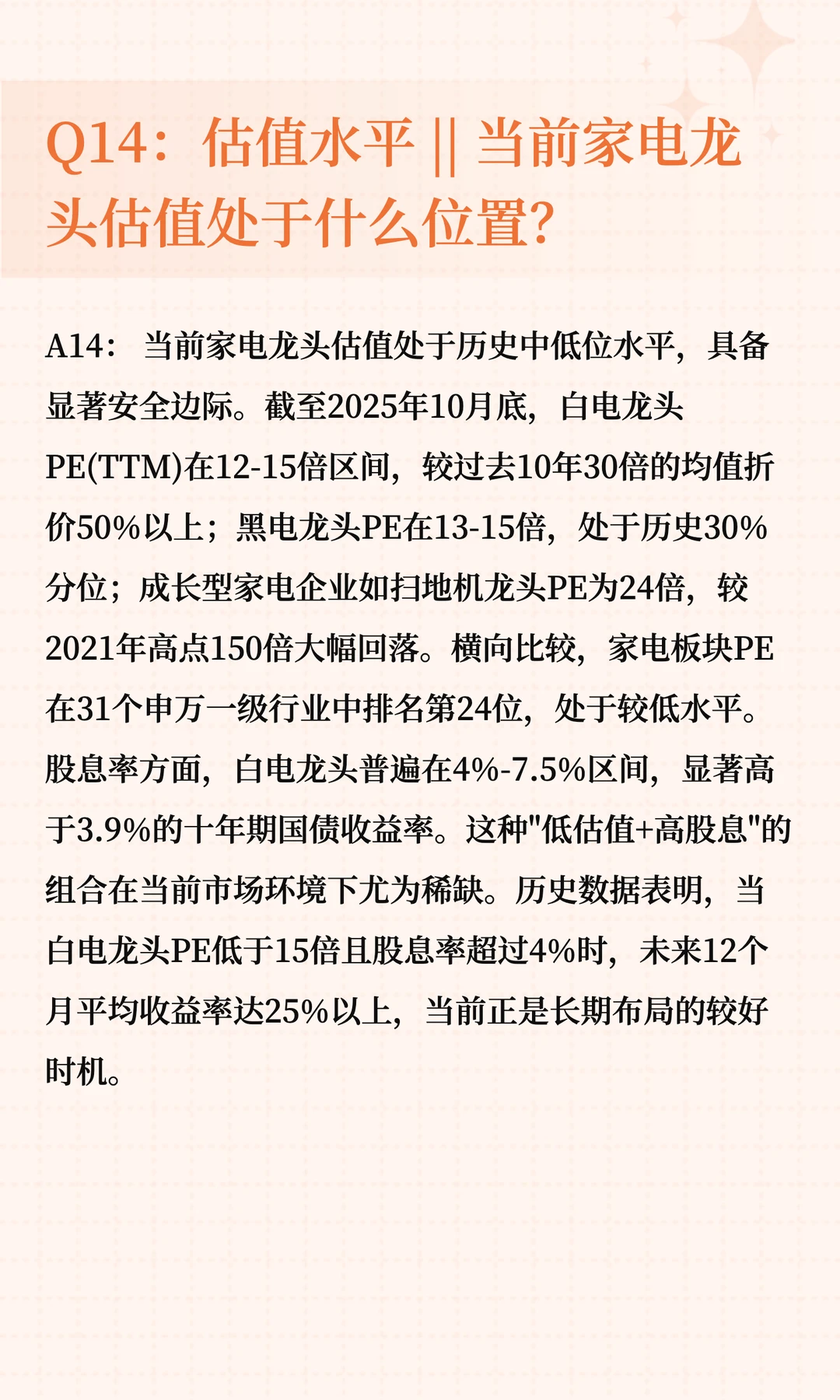 Q14：估值水平 || 当前家电龙头估值处于什么位置?

A14： 当前家电龙头估值处于历史中低位水平，具备显著安全边际。截至2025年10月底，白电龙头PE(TTM)在12-15倍区间，较过去10年30倍的均值折价50%以上；黑电龙头PE在13-15倍，处于历史30%分位；成长型家电企业如扫地机龙头PE为24倍，较2021年高点150倍大幅回落。横向比较，家电板块PE在31个申万一级行业中排名第24位，处于较低水平。股息率方面，白电龙头普遍在4%-7.5%区间，显著高于3.9%的十年期国债收益率。这种"低估值+高股息"的组合在当前市场环境下尤为稀缺。历史数据表明，当白电龙头PE低于15倍且股息率超过4%时，未来12个月平均收益率达25%以上，当前正是长期布局的较好时机。